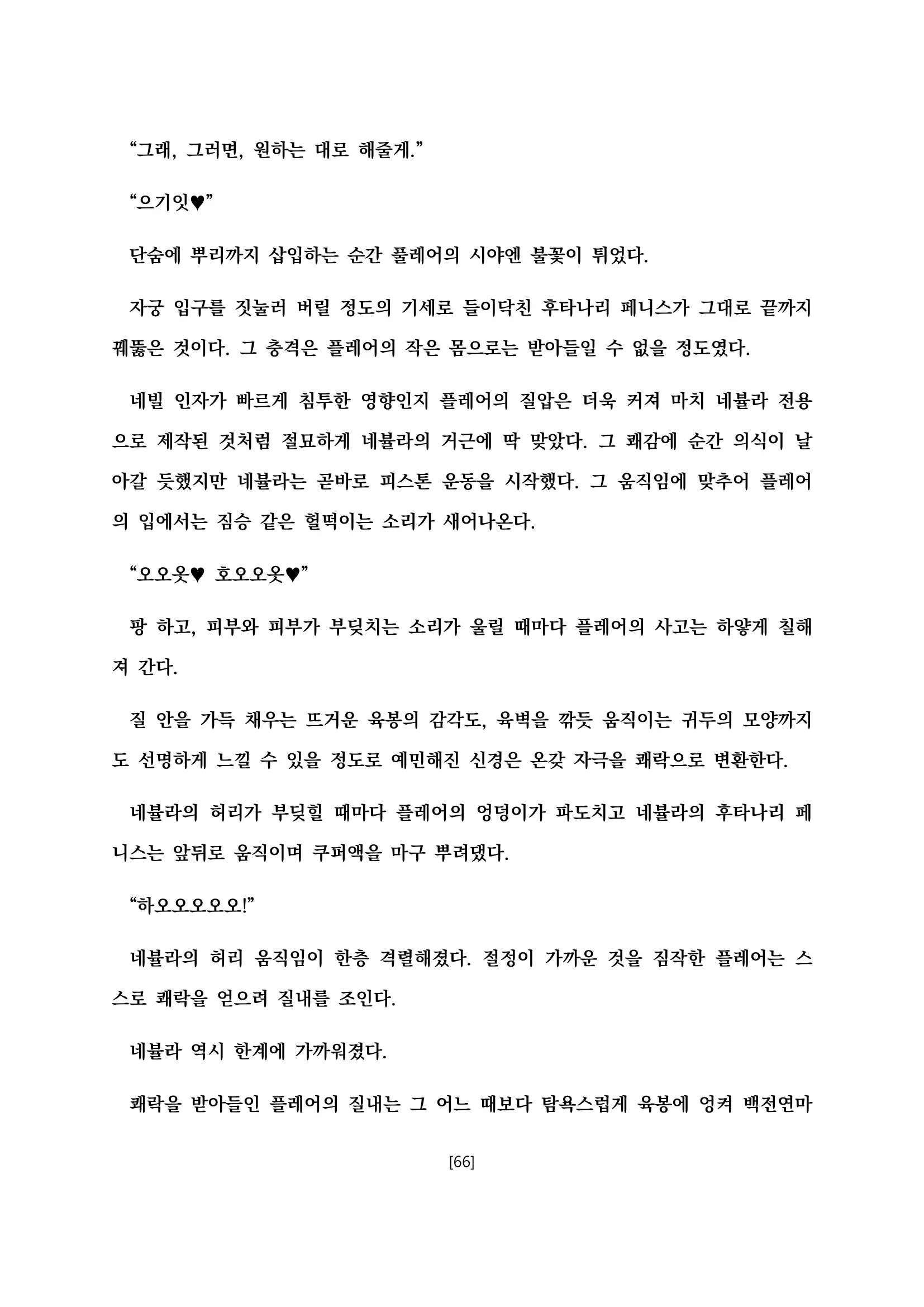 “그래, 그러면, 원하는 대로 해줄게.”

“으기잇♥”

단숨에 뿌리까지 삽입하는 순간 플레어의 시야엔 불꽃이 튀었다.

자궁 입구를 짓눌러 버릴 정도의 기세로 들이닥친 후타나리 페니스가 그대로 끝까지 꿰뚫은 것이다. 그 충격은 플레어의 작은 몸으로는 받아들일 수 없을 정도였다.

네빌 인자가 빠르게 침투한 영향인지 플레어의 질압은 더욱 커져 마치 네뷸라 전용으로 제작된 것처럼 절묘하게 네뷸라의 거근에 딱 맞았다. 그 쾌감에 순간 의식이 날아갈 듯했지만 네뷸라는 곧바로 피스톤 운동을 시작했다. 그 움직임에 맞추어 플레어의 입에서는 짐승 같은 헐떡이는 소리가 새어나온다.

“오오옷♥ 호오오옷♥”

팡 하고, 피부와 피부가 부딪치는 소리가 울릴 때마다 플레어의 사고는 하얗게 칠해져 간다.

질 안을 가득 채우는 뜨거운 육봉의 감각도, 육벽을 깎듯 움직이는 귀두의 모양까지도 선명하게 느낄 수 있을 정도로 예민해진 신경은 온갖 자극을 쾌락으로 변환한다.

네뷸라의 허리가 부딪힐 때마다 플레어의 엉덩이가 파도치고 네뷸라의 후타나리 페니스는 앞뒤로 움직이며 쿠퍼액을 마구 뿌려댔다.

“하오오오오오!”

네뷸라의 허리 움직임이 한층 격렬해졌다. 절정이 가까운 것을 짐작한 플레어는 스스로 쾌락을 얻으려 질내를 조인다.

네뷸라 역시 한계에 가까워졌다.

쾌락을 받아들인 플레어의 질내는 그 어느 때보다 탐욕스럽게 육봉에 엉켜 백전연마

[66]